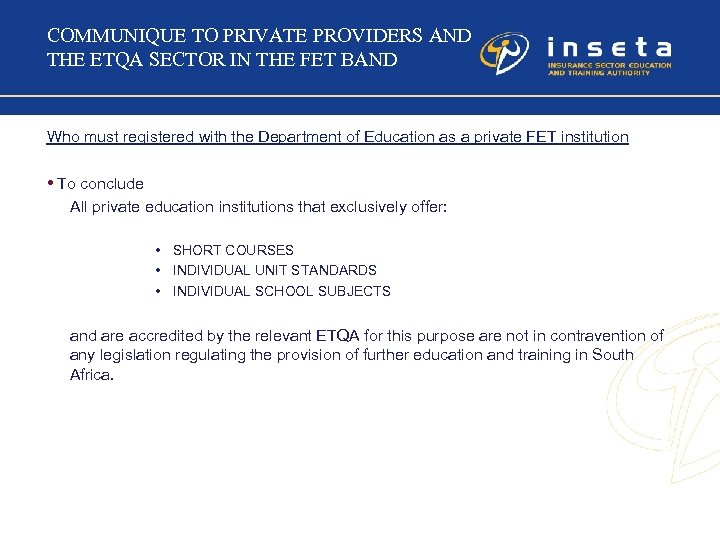 COMMUNIQUE TO PRIVATE PROVIDERS AND THE ETQA SECTOR IN THE FET BAND

inseta
INSURANCE SECTOR EDUCATION AND TRAINING AUTHORITY

Who must registered with the Department of Education as a private FET institution

• To conclude
All private education institutions that exclusively offer:

• SHORT COURSES
• INDIVIDUAL UNIT STANDARDS
• INDIVIDUAL SCHOOL SUBJECTS

and are accredited by the relevant ETQA for this purpose are not in contravention of any legislation regulating the provision of further education and training in South Africa.